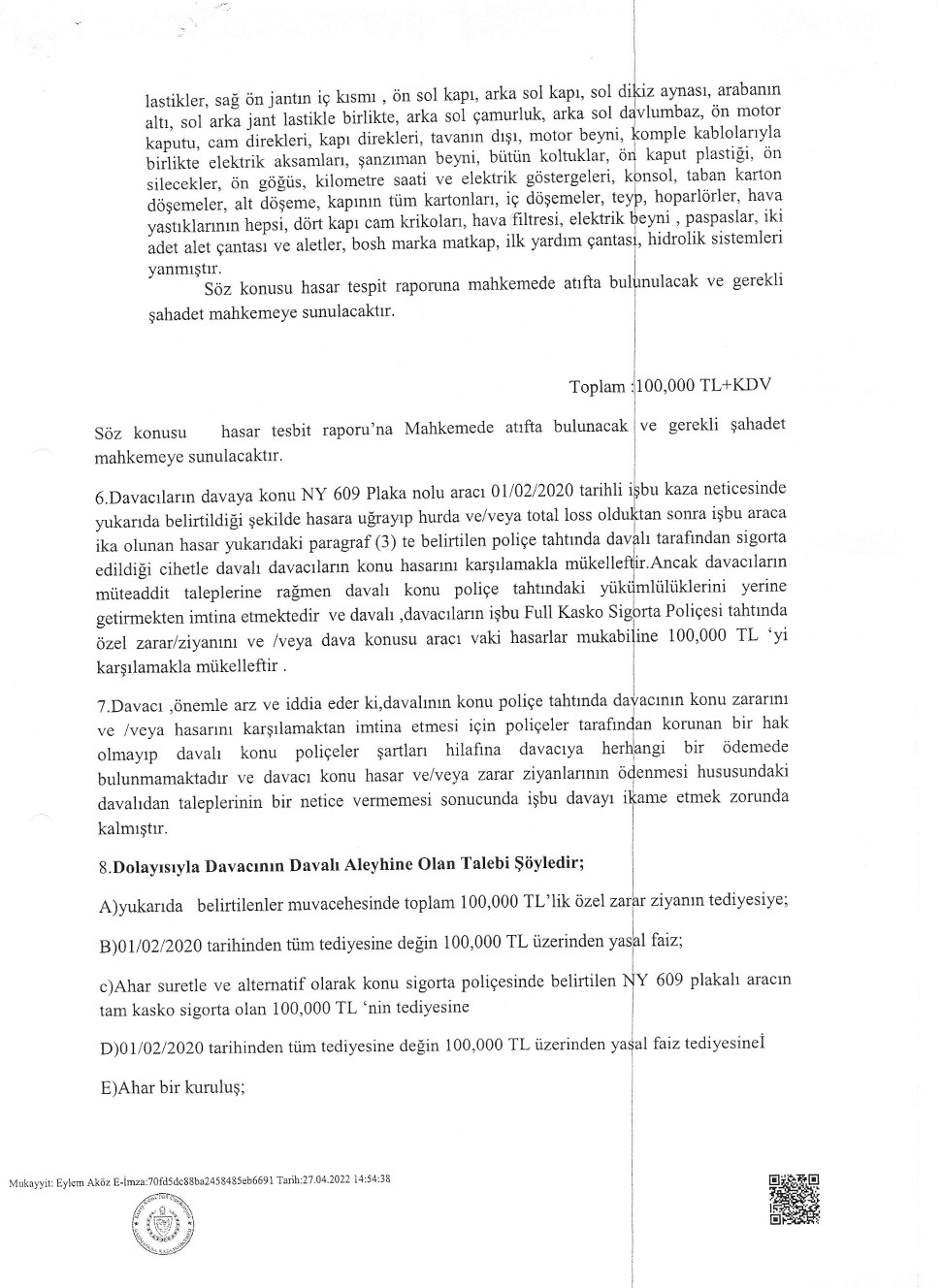 lastikler, sağ ön jantın iç kısmı , ön sol kapı, arka sol kapı, sol dikiz aynası, arabanın altı, sol arka jant lastikle birlikte, arka sol çamurluk, arka sol davlumbaz, ön motor kaputu, cam direkleri, kapı direkleri, tavanın dışı, motor beyni, komple kablolarıyla birlikte elektrik aksamları, şanzıman beyni, bütün koltuklar, ön kaput plastiği, ön silecekler, ön göğüs, kilometre saati ve elektrik göstergeleri, konsol, taban karton döşemeler, alt döşeme, kapının tüm kartonları, iç döşemeler, teyp, hoparlörler, hava yastıklarının hepsi, dört kapı cam krikoları, hava filtresi, elektrik beyni , paspaslar, iki adet alet çantası ve aletler, bosh marka matkap, ilk yardım çantası, hidrolik sistemleri yanmıştır.

Söz konusu hasar tespit raporuna mahkemede atıfta bulunulacak ve gerekli şahadet mahkemeye sunulacaktır.

Toplam :100,000 TL+KDV

Söz konusu hasar tesbit raporu'na Mahkemede atıfta bulunacak ve gerekli şahadet mahkemeye sunulacaktır.

6.Davacıların davaya konu NY 609 Plaka nolu aracı 01/02/2020 tarihli işbu kaza neticesinde yukarıda belirtildiği şekilde hasara uğrayıp hurda ve/veya total loss olduktan sonra işbu araca ika olunan hasar yukarıdaki paragraf (3) te belirtilen poliçe tahtında davalı tarafından sigorta edildiği cihetle davalı davacıların konu hasarını karşılamakla mükelleftir.Ancak davacıların müteaddit taleplerine rağmen davalı konu poliçe tahtındaki yükümlülüklerini yerine getirmekten imtina etmektedir ve davalı ,davacıların işbu Full Kasko Sigorta Poliçesi tahtında özel zarar/ziyanını ve /veya dava konusu aracı vaki hasarlar mukabiline 100,000 TL 'yi karşılamakla mükelleftir .

7.Davacı ,önemle arz ve iddia eder ki,davalının konu poliçe tahtında davacının konu zararını ve /veya hasarını karşılamaktan imtina etmesi için poliçeler tarafından korunan bir hak olmayıp davalı konu poliçeler şartları hilafına davacıya herhangi bir ödemede bulunmamaktadır ve davacı konu hasar ve/veya zarar ziyanlarının ödenmesi hususundaki davalıdan taleplerinin bir netice vermemesi sonucunda işbu davayı ikame etmek zorunda kalmıştır.

8.**Dolayısıyla Davacının Davalı Aleyhine Olan Talebi Şöyledir;**

A)yukarıda belirtilenler muvacehesinde toplam 100,000 TL'lik özel zarar ziyanın tediyesiye;

B)01/02/2020 tarihinden tüm tediyesine değin 100,000 TL üzerinden yasal faiz;

c)Ahar suretle ve alternatif olarak konu sigorta poliçesinde belirtilen NY 609 plakalı aracın tam kasko sigorta olan 100,000 TL 'nin tediyesine

D)01/02/2020 tarihinden tüm tediyesine değin 100,000 TL üzerinden yasal faiz tediyesineİ

E)Ahar bir kuruluş;

Mukayyit: Eylem Aköz E-İmza:70fd5dc88ba2458485eb6691 Tarih:27.04.2022 14:54:38